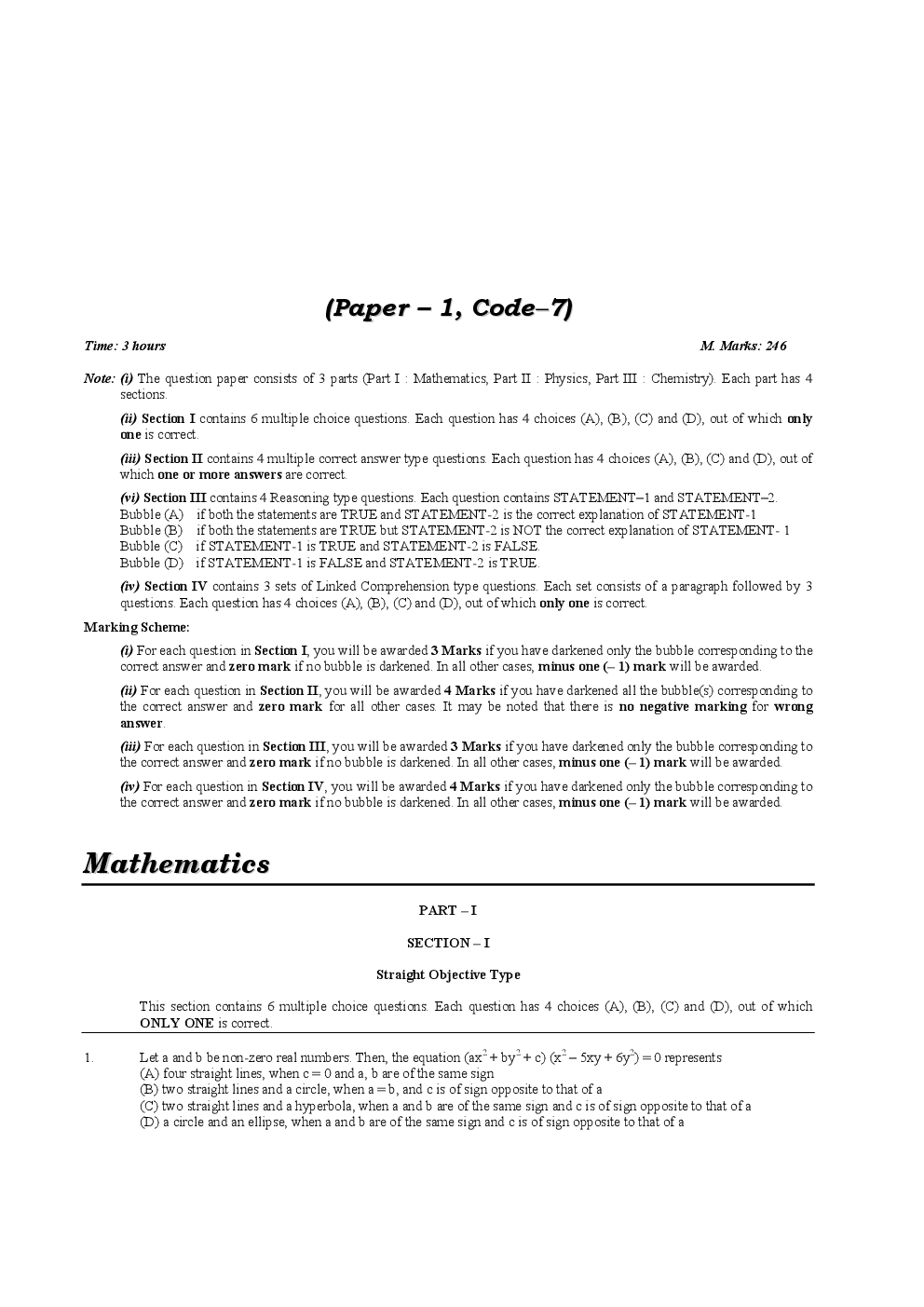 (Paper – 1, Code–7)

Time: 3 hours M. Marks: 246

Note: (i) The question paper consists of 3 parts (Part I : Mathematics, Part II : Physics, Part III : Chemistry). Each part has 4 sections.

(ii) Section I contains 6 multiple choice questions. Each question has 4 choices (A), (B), (C) and (D), out of which only one is correct.

(iii) Section II contains 4 multiple correct answer type questions. Each question has 4 choices (A), (B), (C) and (D), out of which one or more answers are correct.

(vi) Section III contains 4 Reasoning type questions. Each question contains STATEMENT–1 and STATEMENT–2..
Bubble (A) if both the statements are TRUE and STATEMENT-2 is the correct explanation of STATEMENT-1
Bubble (B) if both the statements are TRUE but STATEMENT-2 is NOT the correct explanation of STATEMENT- 1
Bubble (C) if STATEMENT-1 is TRUE and STATEMENT-2 is FALSE.
Bubble (D) if STATEMENT-1 is FALSE and STATEMENT-2 is TRUE.

(iv) Section IV contains 3 sets of Linked Comprehension type questions. Each set consists of a paragraph followed by 3 questions. Each question has 4 choices (A), (B), (C) and (D), out of which only one is correct.

Marking Scheme:

(i) For each question in Section I, you will be awarded 3 Marks if you have darkened only the bubble corresponding to the correct answer and zero mark if no bubble is darkened. In all other cases, minus one (– 1) mark will be awarded.

(ii) For each question in Section II, you will be awarded 4 Marks if you have darkened all the bubble(s) corresponding to the correct answer and zero mark for all other cases. It may be noted that there is no negative marking for wrong answer.

(iii) For each question in Section III, you will be awarded 3 Marks if you have darkened only the bubble corresponding to the correct answer and zero mark if no bubble is darkened. In all other cases, minus one (– 1) mark will be awarded.

(iv) For each question in Section IV, you will be awarded 4 Marks if you have darkened only the bubble corresponding to the correct answer and zero mark if no bubble is darkened. In all other cases, minus one (– 1) mark will be awarded.

Mathematics

PART – I

SECTION – I

Straight Objective Type

This section contains 6 multiple choice questions. Each question has 4 choices (A), (B), (C) and (D), out of which ONLY ONE is correct.

1. Let a and b be non-zero real numbers. Then, the equation $(ax^2 + by^2 + c)(x^2 - 5xy + 6y^2) = 0$ represents
(A) four straight lines, when c = 0 and a, b are of the same sign
(B) two straight lines and a circle, when a = b, and c is of sign opposite to that of a
(C) two straight lines and a hyperbola, when a and b are of the same sign and c is of sign opposite to that of a
(D) a circle and an ellipse, when a and b are of the same sign and c is of sign opposite to that of a